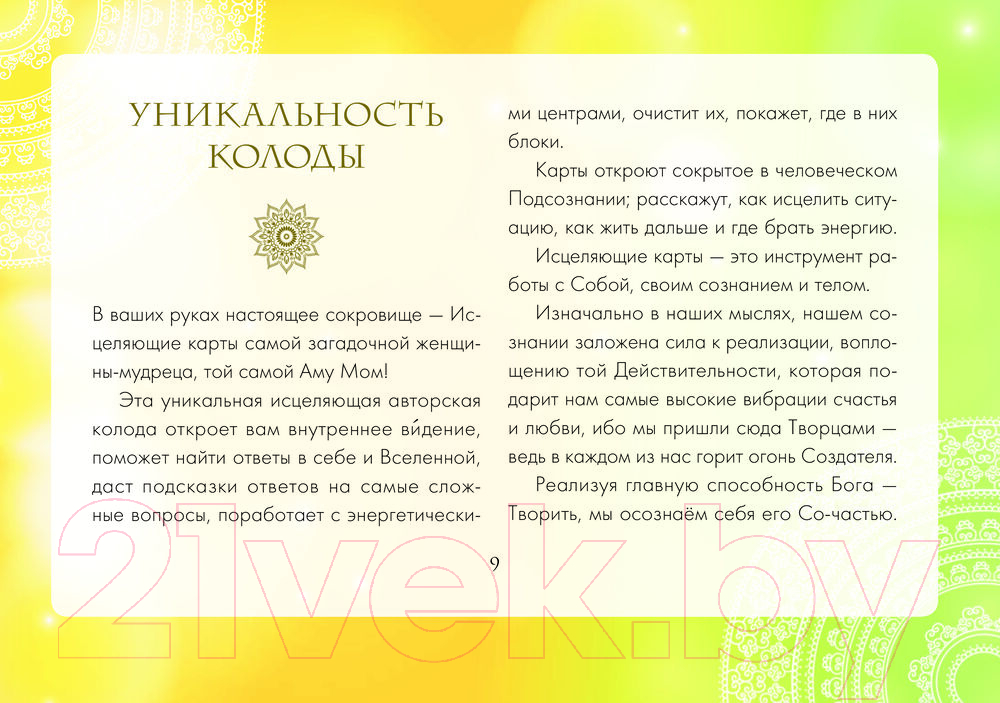 УНИКАЛЬНОСТЬ КОЛОДЫ

В ваших руках настоящее сокровище — Исцеляющие карты самой загадочной женщины-мудреца, той самой Аму Мом!

Эта уникальная исцеляющая авторская колода откроет вам внутреннее ви́дение, поможет найти ответы в себе и Вселенной, даст подсказки ответов на самые сложные вопросы, поработает с энергетическими центрами, очистит их, покажет, где в них блоки.

Карты откроют сокрытое в человеческом Подсознании; расскажут, как исцелить ситуацию, как жить дальше и где брать энергию.

Исцеляющие карты — это инструмент работы с Собой, своим сознанием и телом.

Изначально в наших мыслях, нашем сознании заложена сила к реализации, воплощению той Действительности, которая подарит нам самые высокие вибрации счастья и любви, ибо мы пришли сюда Творцами — ведь в каждом из нас горит огонь Создателя.

Реализуя главную способность Бога — Творить, мы осознаём себя его Со-частью.

9

21vek.by